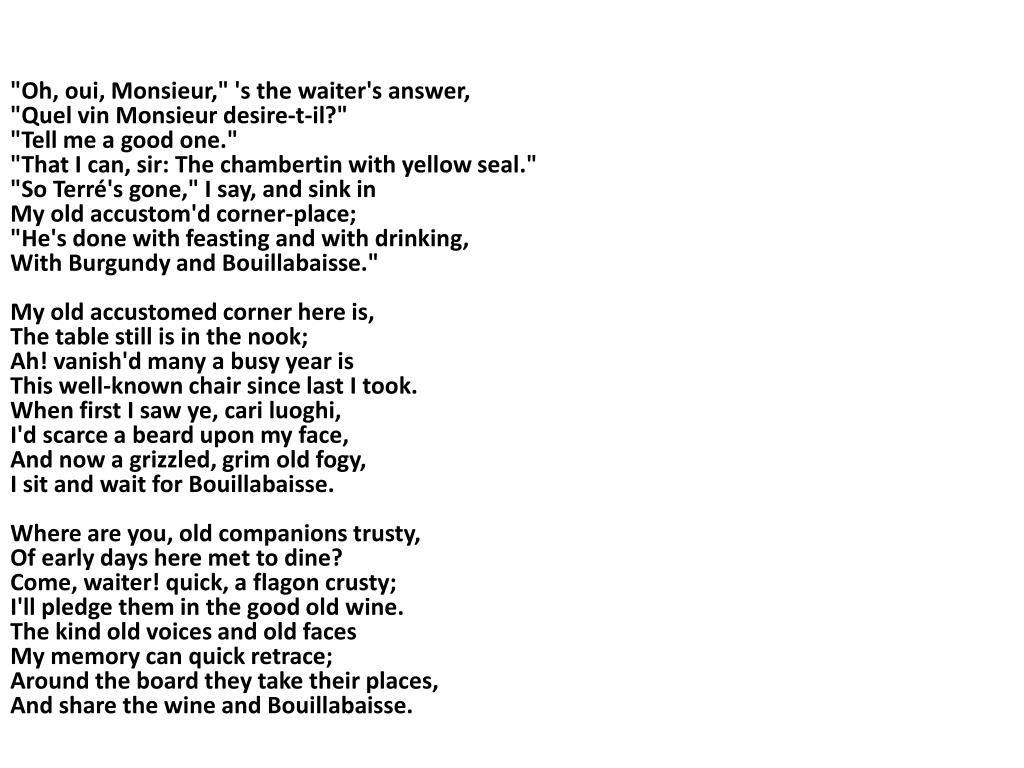 "Oh, oui, Monsieur," 's the waiter's answer,
"Quel vin Monsieur desire-t-il?"
"Tell me a good one."
"That I can, sir: The chambertin with yellow seal."
"So Terré's gone," I say, and sink in
My old accustom'd corner-place;
"He's done with feasting and with drinking,
With Burgundy and Bouillabaisse."

My old accustomed corner here is,
The table still is in the nook;
Ah! vanish'd many a busy year is
This well-known chair since last I took.
When first I saw ye, cari luoghi,
I'd scarce a beard upon my face,
And now a grizzled, grim old fogy,
I sit and wait for Bouillabaisse.

Where are you, old companions trusty,
Of early days here met to dine?
Come, waiter! quick, a flagon crusty;
I'll pledge them in the good old wine.
The kind old voices and old faces
My memory can quick retrace;
Around the board they take their places,
And share the wine and Bouillabaisse.